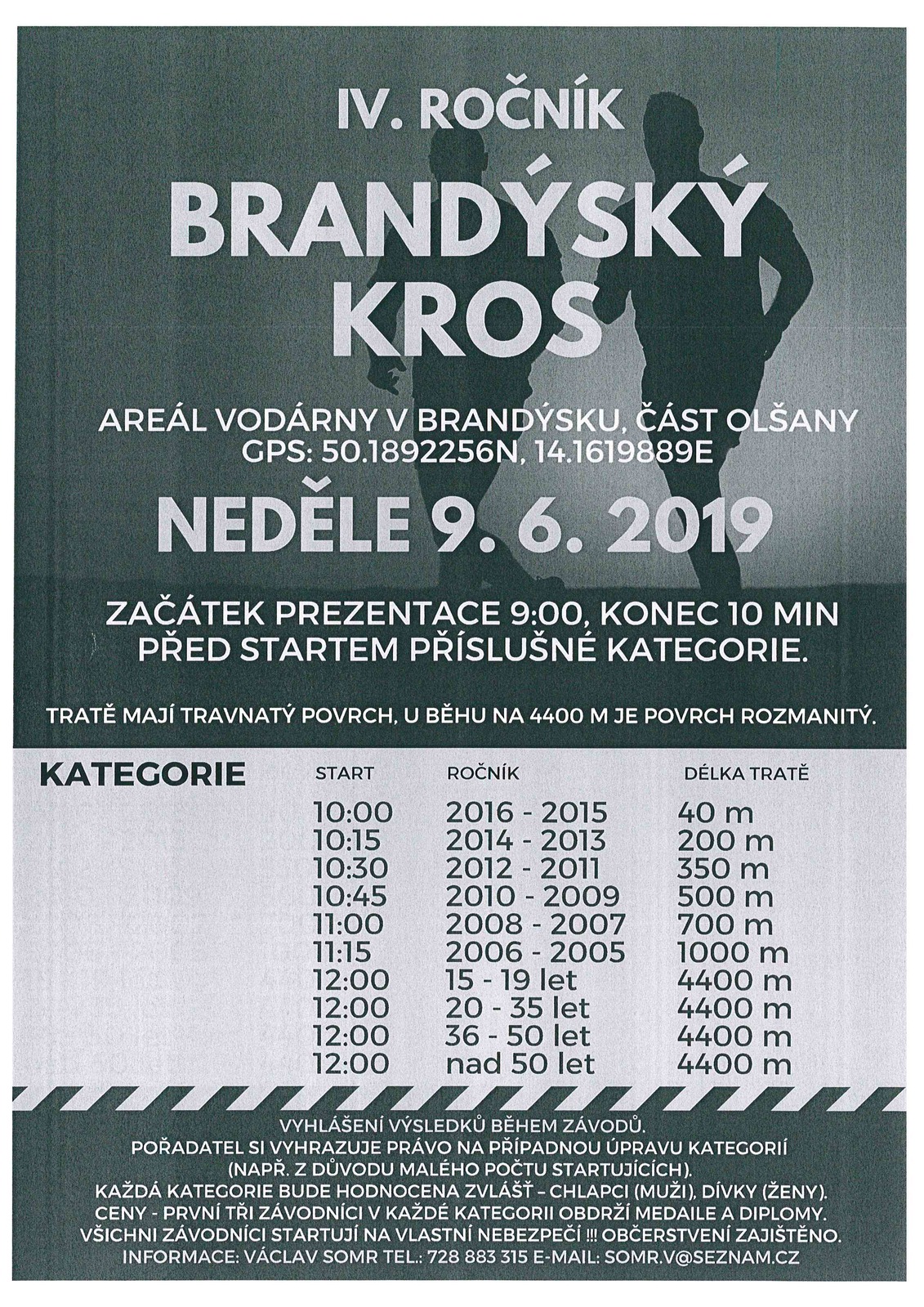 IV. ROČNÍK

BRANDÝSKÝ KROS

AREÁL VODÁRNY V BRANDÝSKU, ČÁST OLŠANY
GPS: 50.1892256N, 14.1619889E

NEDĚLE 9. 6. 2019

ZAČÁTEK PREZENTACE 9:00, KONEC 10 MIN PŘED STARTEM PŘÍSLUŠNÉ KATEGORIE.

TRATĚ MAJÍ TRAVNATÝ POVRCH, U BĚHU NA 4400 M JE POVRCH ROZMANITÝ.

KATEGORIE

| START | ROČNÍK | DÉLKA TRATĚ |
|---|---|---|
| 10:00 | 2016 - 2015 | 40 m |
| 10:15 | 2014 - 2013 | 200 m |
| 10:30 | 2012 - 2011 | 350 m |
| 10:45 | 2010 - 2009 | 500 m |
| 11:00 | 2008 - 2007 | 700 m |
| 11:15 | 2006 - 2005 | 1000 m |
| 12:00 | 15 - 19 let | 4400 m |
| 12:00 | 20 - 35 let | 4400 m |
| 12:00 | 36 - 50 let | 4400 m |
| 12:00 | nad 50 let | 4400 m |

VYHLÁŠENÍ VÝSLEDKŮ BĚHEM ZÁVODŮ.
POŘADATEL SI VYHRAZUJE PRÁVO NA PŘÍPADNOU ÚPRAVU KATEGORIÍ (NAPŘ. Z DŮVODU MALÉHO POČTU STARTUJÍCÍCH).
KAŽDÁ KATEGORIE BUDE HODNOCENA ZVLÁŠŤ - CHLAPCI (MUŽI), DÍVKY (ŽENY).
CENY - PRVNÍ TŘI ZÁVODNÍCI V KAŽDÉ KATEGORII OBDRŽÍ MEDAILE A DIPLOMY.
VŠICHNI ZÁVODNÍCI STARTUJÍ NA VLASTNÍ NEBEZPEČÍ !!! OBČERSTVENÍ ZAJIŠTĚNO.
INFORMACE: VÁCLAV SOMR TEL.: 728 883 315 E-MAIL: SOMR.V@SEZNAM.CZ